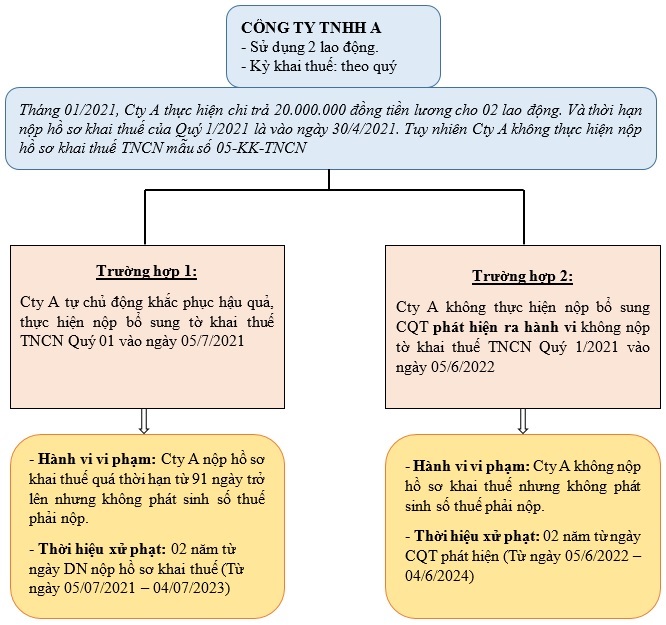 CÔNG TY TNHH A
- Sử dụng 2 lao động.
- Kỳ khai thuế: theo quý

Tháng 01/2021, Cty A thực hiện chi trả 20.000.000 đồng tiền lương cho 02 lao động. Và thời hạn nộp hồ sơ khai thuế của Quý 1/2021 là vào ngày 30/4/2021. Tuy nhiên Cty A không thực hiện nộp hồ sơ khai thuế TNCN mẫu số 05-KK-TNCN

Trường hợp 1:

Cty A tự chủ động khắc phục hậu quả, thực hiện nộp bổ sung tờ khai thuế TNCN Quý 01 vào ngày 05/7/2021

- Hành vi vi phạm: Cty A nộp hồ sơ khai thuế quá thời hạn từ 91 ngày trở lên nhưng không phát sinh số thuế phải nộp.

- Thời hiệu xử phạt: 02 năm từ ngày DN nộp hồ sơ khai thuế (Từ ngày 05/07/2021 – 04/07/2023)

Trường hợp 2:

Cty A không thực hiện nộp bổ sung CQT phát hiện ra hành vi không nộp tờ khai thuế TNCN Quý 1/2021 vào ngày 05/6/2022

- Hành vi vi phạm: Cty A không nộp hồ sơ khai thuế nhưng không phát sinh số thuế phải nộp.

- Thời hiệu xử phạt: 02 năm từ ngày CQT phát hiện (Từ ngày 05/6/2022 – 04/6/2024)